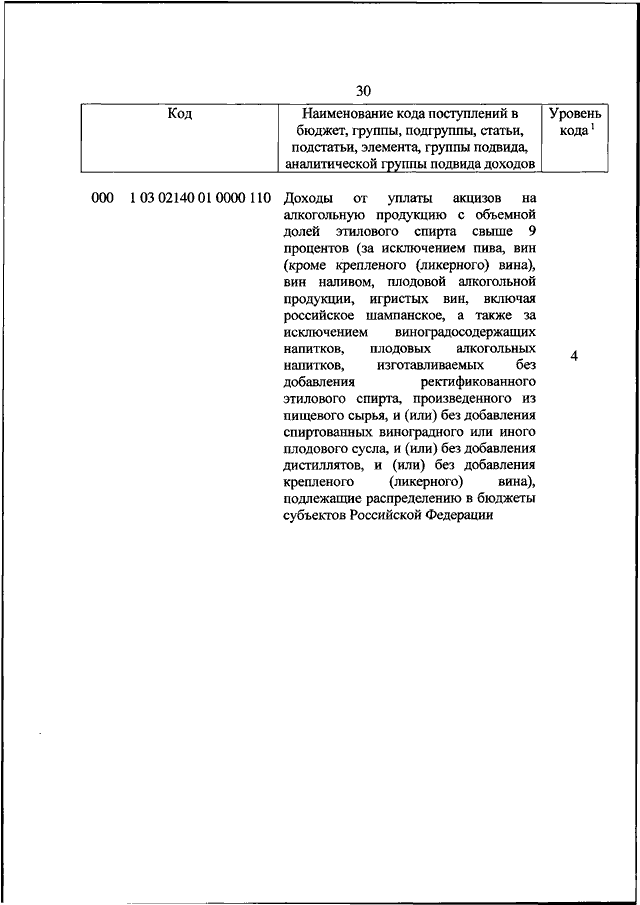 30

| Код | Наименование кода поступлений в бюджет, группы, подгруппы, статьи, подстатьи, элемента, группы подвида, аналитической группы подвида доходов | Уровень кода $^1$ |
|---|---|---|
| 000 1 03 02140 01 0000 110 | Доходы от уплаты акцизов на алкогольную продукцию с объемной долей этилового спирта свыше 9 процентов (за исключением пива, вин (кроме крепленого (ликерного) вина), вин наливом, плодовой алкогольной продукции, игристых вин, включая российское шампанское, а также за исключением виноградосодержащих напитков, плодовых алкогольных напитков, изготавливаемых без добавления ректификованного этилового спирта, произведенного из пищевого сырья, и (или) без добавления спиртованных виноградного или иного плодового сусла, и (или) без добавления дистиллятов, и (или) без добавления крепленого (ликерного) вина), подлежащие распределению в бюджеты субъектов Российской Федерации | 4 |